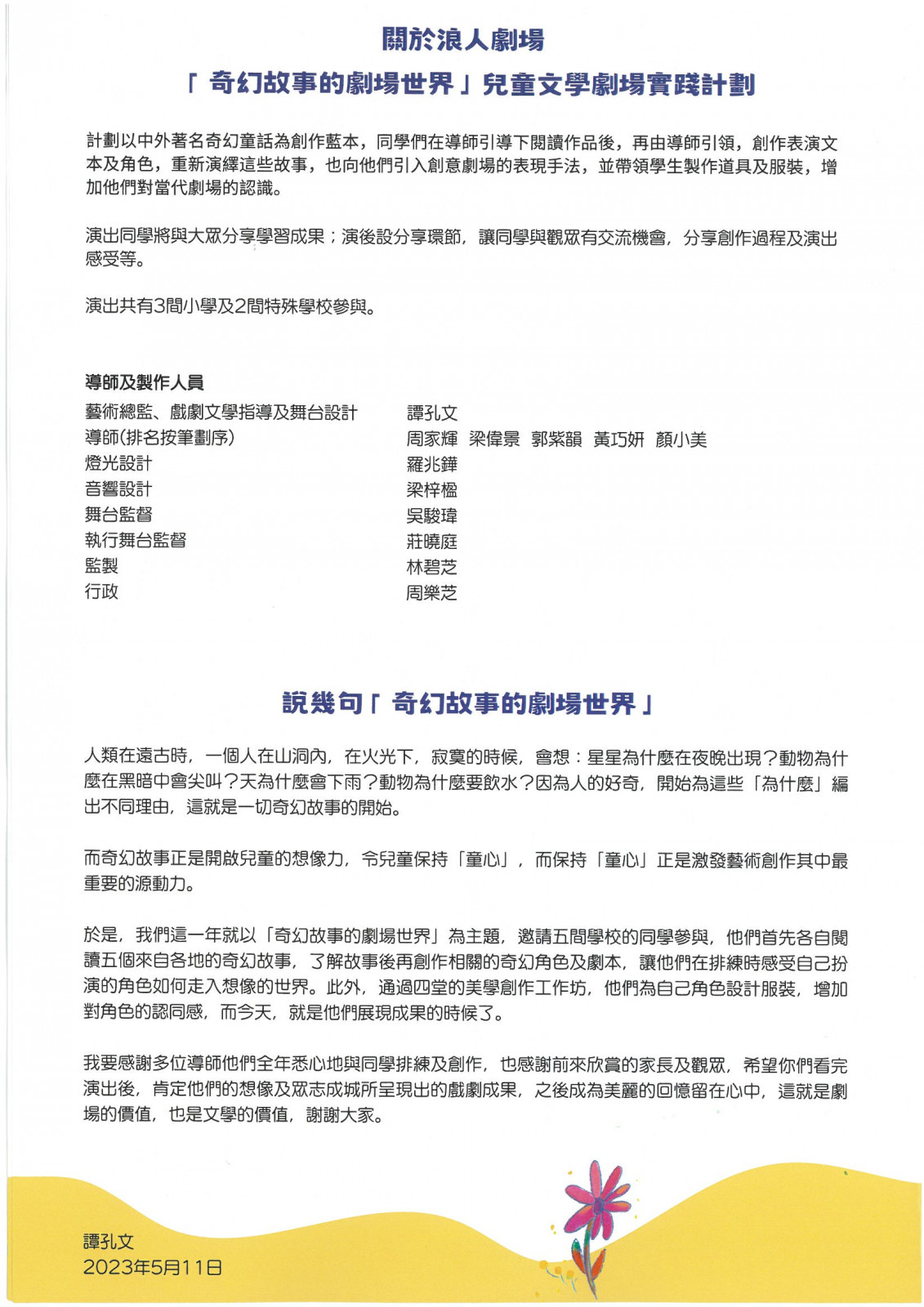 關於浪人劇場

「奇幻故事的劇場世界」兒童文學劇場實踐計劃

計劃以中外著名奇幻童話為創作藍本，同學們在導師引導下閱讀作品後，再由導師引領，創作表演文本及角色，重新演繹這些故事，也向他們引入創意劇場的表現手法，並帶領學生製作道具及服裝，增加他們對當代劇場的認識。

演出同學將與大眾分享學習成果；演後設分享環節，讓同學與觀眾有交流機會，分享創作過程及演出感受等。

演出共有3間小學及2間特殊學校參與。

導師及製作人員

| | |
|---|---|
| 藝術總監、戲劇文學指導及舞台設計 | 譚孔文 |
| 導師(排名按筆劃序) | 周家輝 梁偉景 郭紫韻 黃巧妍 顏小美 |
| 燈光設計 | 羅兆鏵 |
| 音響設計 | 梁梓楹 |
| 舞台監督 | 吳駿瑋 |
| 執行舞台監督 | 莊曉庭 |
| 監製 | 林碧芝 |
| 行政 | 周樂芝 |

說幾句「奇幻故事的劇場世界」

人類在遠古時，一個人在山洞內，在火光下，寂寞的時候，會想：星星為什麼在夜晚出現？動物為什麼在黑暗中會尖叫？天為什麼會下雨？動物為什麼要飲水？因為人的好奇，開始為這些「為什麼」編出不同理由，這就是一切奇幻故事的開始。

而奇幻故事正是開啟兒童的想像力，令兒童保持「童心」，而保持「童心」正是激發藝術創作其中最重要的源動力。

於是，我們這一年就以「奇幻故事的劇場世界」為主題，邀請五間學校的同學參與，他們首先各自閱讀五個來自各地的奇幻故事，了解故事後再創作相關的奇幻角色及劇本，讓他們在排練時感受自己扮演的角色如何走入想像的世界。此外，通過四堂的美學創作工作坊，他們為自己角色設計服裝，增加對角色的認同感，而今天，就是他們展現成果的時候了。

我要感謝多位導師他們全年悉心地與同學排練及創作，也感謝前來欣賞的家長及觀眾，希望你們看完演出後，肯定他們的想像及眾志成城所呈現出的戲劇成果，之後成為美麗的回憶留在心中，這就是劇場的價值，也是文學的價值，謝謝大家。

譚孔文
2023年5月11日